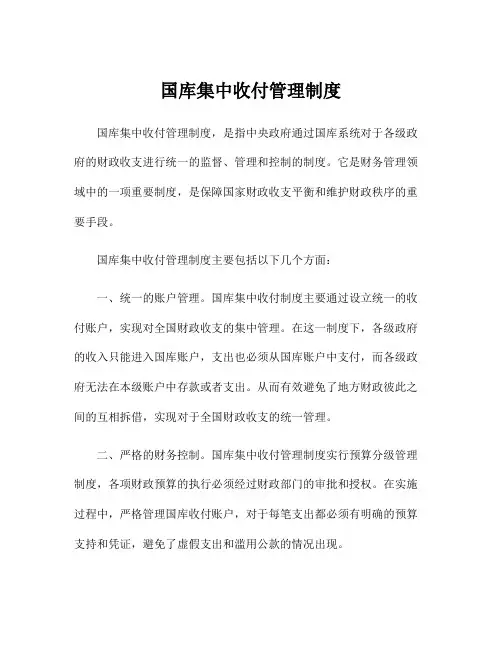 国库集中收付管理制度

国库集中收付管理制度，是指中央政府通过国库系统对于各级政府的财政收支进行统一的监督、管理和控制的制度。它是财务管理领域中的一项重要制度，是保障国家财政收支平衡和维护财政秩序的重要手段。

国库集中收付管理制度主要包括以下几个方面：

一、统一的账户管理。国库集中收付制度主要通过设立统一的收付账户，实现对全国财政收支的集中管理。在这一制度下，各级政府的收入只能进入国库账户，支出也必须从国库账户中支付，而各级政府无法在本级账户中存款或者支出。从而有效避免了地方财政彼此之间的互相拆借，实现对于全国财政收支的统一管理。

二、严格的财务控制。国库集中收付管理制度实行预算分级管理制度，各项财政预算的执行必须经过财政部门的审批和授权。在实施过程中，严格管理国库收付账户，对于每笔支出都必须有明确的预算支持和凭证，避免了虚假支出和滥用公款的情况出现。